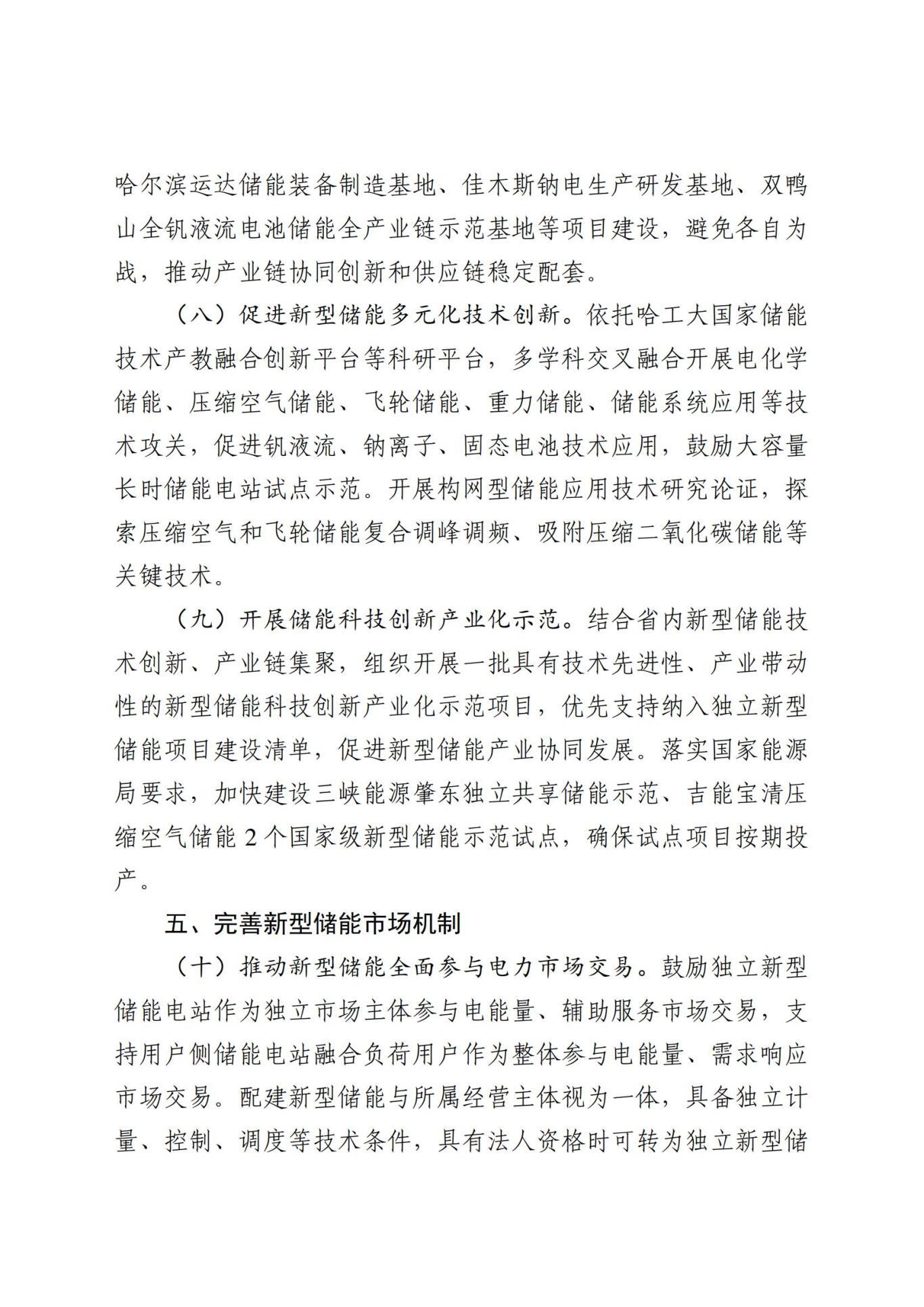 哈尔滨运达储能装备制造基地、佳木斯钠电生产研发基地、双鸭山全钒液流电池储能全产业链示范基地等项目建设，避免各自为战，推动产业链协同创新和供应链稳定配套。

（八）促进新型储能多元化技术创新。依托哈工大国家储能技术产教融合创新平台等科研平台，多学科交叉融合开展电化学储能、压缩空气储能、飞轮储能、重力储能、储能系统应用等技术攻关，促进钒液流、钠离子、固态电池技术应用，鼓励大容量长时储能电站试点示范。开展构网型储能应用技术研究论证，探索压缩空气和飞轮储能复合调峰调频、吸附压缩二氧化碳储能等关键技术。

（九）开展储能科技创新产业化示范。结合省内新型储能技术创新、产业链集聚，组织开展一批具有技术先进性、产业带动性的新型储能科技创新产业化示范项目，优先支持纳入独立新型储能项目建设清单，促进新型储能产业协同发展。落实国家能源局要求，加快建设三峡能源肇东独立共享储能示范、吉能宝清压缩空气储能 2 个国家级新型储能示范试点，确保试点项目按期投产。

五、完善新型储能市场机制

（十）推动新型储能全面参与电力市场交易。鼓励独立新型储能电站作为独立市场主体参与电能量、辅助服务市场交易，支持用户侧储能电站融合负荷用户作为整体参与电能量、需求响应市场交易。配建新型储能与所属经营主体视为一体，具备独立计量、控制、调度等技术条件，具有法人资格时可转为独立新型储